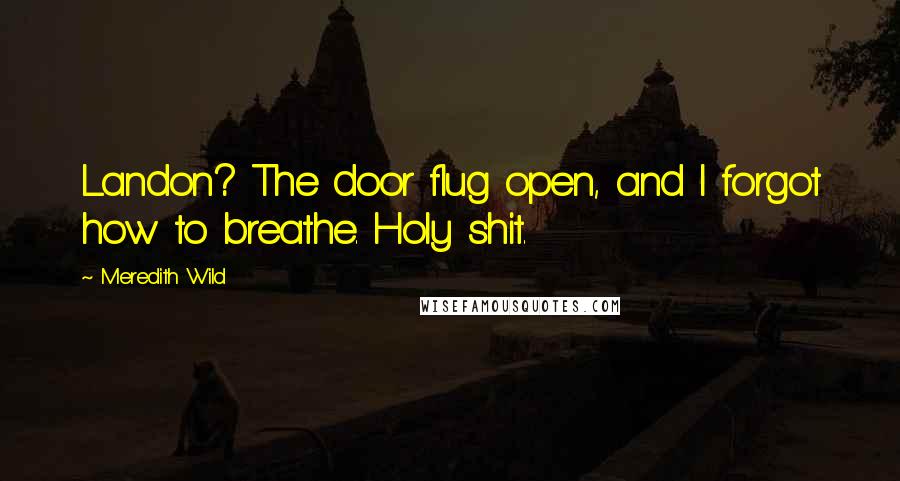 Landon? The door flug open, and I forgot how to breathe. Holy shit.

~ Meredith Wild

WISEFAMOUSQUOTES.COM